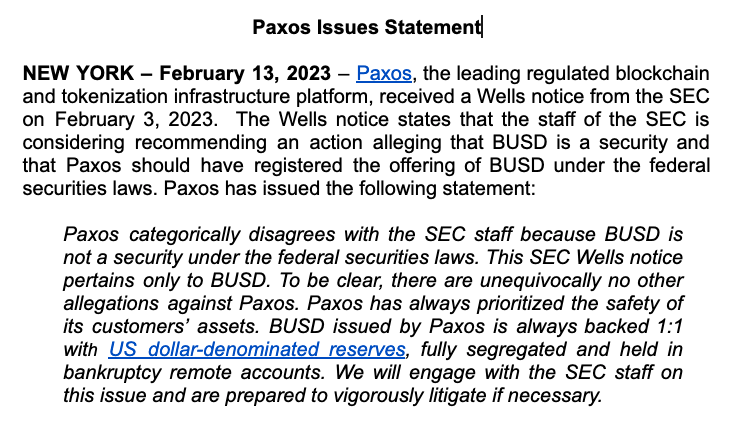 Paxos Issues Statement

NEW YORK – February 13, 2023 – Paxos, the leading regulated blockchain and tokenization infrastructure platform, received a Wells notice from the SEC on February 3, 2023. The Wells notice states that the staff of the SEC is considering recommending an action alleging that BUSD is a security and that Paxos should have registered the offering of BUSD under the federal securities laws. Paxos has issued the following statement:

Paxos categorically disagrees with the SEC staff because BUSD is not a security under the federal securities laws. This SEC Wells notice pertains only to BUSD. To be clear, there are unequivocally no other allegations against Paxos. Paxos has always prioritized the safety of its customers' assets. BUSD issued by Paxos is always backed 1:1 with US dollar-denominated reserves, fully segregated and held in bankruptcy remote accounts. We will engage with the SEC staff on this issue and are prepared to vigorously litigate if necessary.